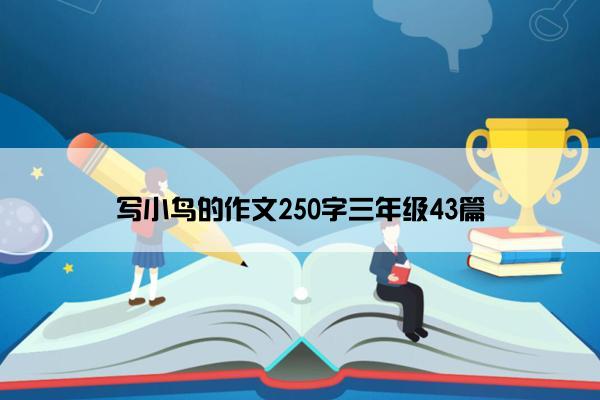 写小鸟的作文250字三年级43篇